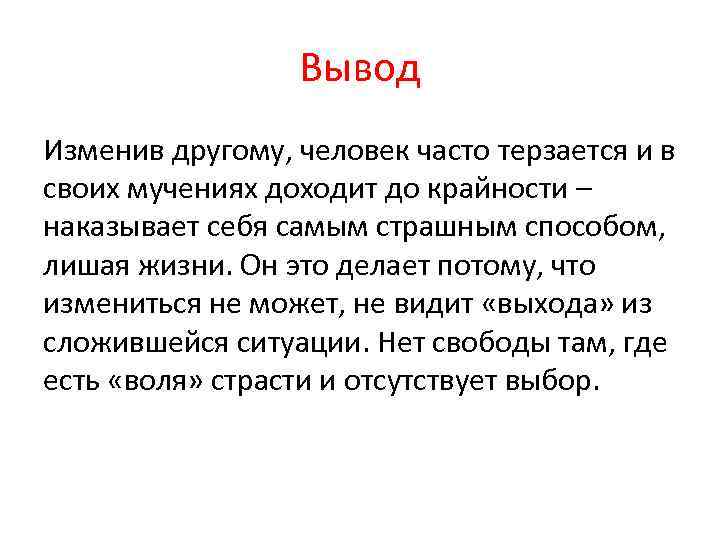 Вывод

Изменив другому, человек часто терзается и в своих мучениях доходит до крайности – наказывает себя самым страшным способом, лишая жизни. Он это делает потому, что измениться не может, не видит «выхода» из сложившейся ситуации. Нет свободы там, где есть «воля» страсти и отсутствует выбор.